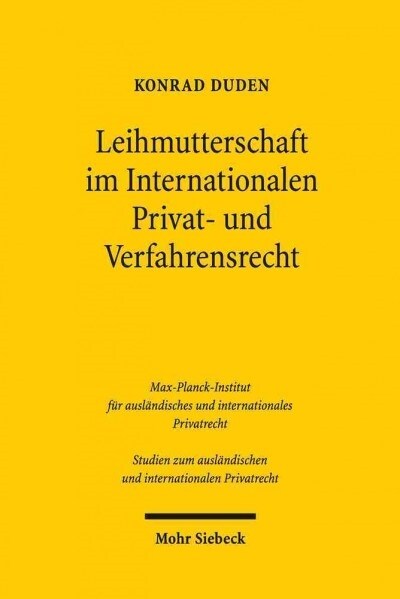 KONRAD DUDEN

Leihmutterschaft im Internationalen Privat- und Verfahrensrecht

Max-Planck-Institut für ausländisches und internationales Privatrecht

Studien zum ausländischen und internationalen Privatrecht

Mohr Siebeck